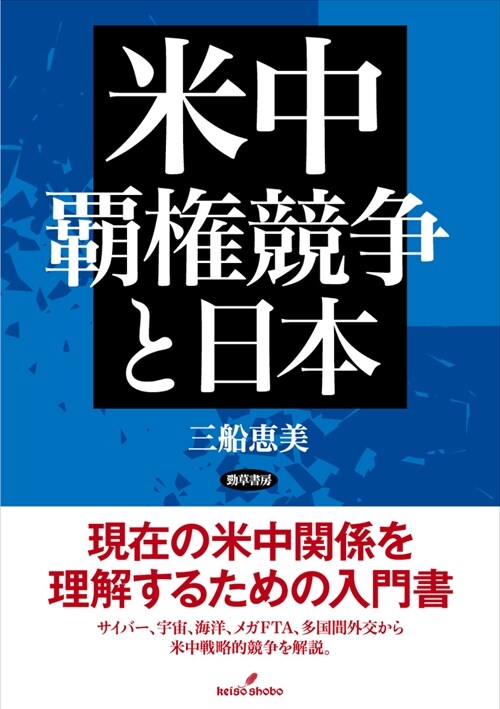 米中
覇権競争
と日本

三船恵美

勁草書房

現在の米中関係を
理解するための入門書

サイバー、宇宙、海洋、メガFTA、多国間外交から
米中戦略的競争を解説。

keiso shobo